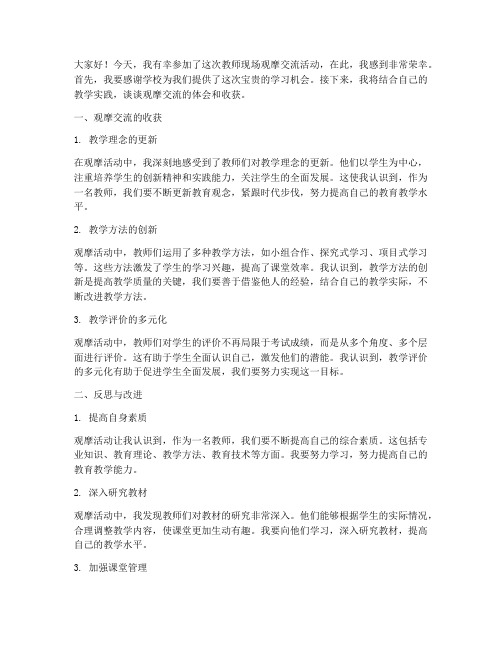 大家好！今天，我有幸参加了这次教师现场观摩交流活动，在此，我感到非常荣幸。首先，我要感谢学校为我们提供了这次宝贵的学习机会。接下来，我将结合自己的教学实践，谈谈观摩交流的体会和收获。

一、观摩交流的收获

1. 教学理念的更新

在观摩活动中，我深刻地感受到了教师们对教学理念的更新。他们以学生为中心，注重培养学生的创新精神和实践能力，关注学生的全面发展。这使我认识到，作为一名教师，我们要不断更新教育观念，紧跟时代步伐，努力提高自己的教育教学水平。

2. 教学方法的创新

观摩活动中，教师们运用了多种教学方法，如小组合作、探究式学习、项目式学习等。这些方法激发了学生的学习兴趣，提高了课堂效率。我认识到，教学方法的创新是提高教学质量的关键，我们要善于借鉴他人的经验，结合自己的教学实际，不断改进教学方法。

3. 教学评价的多元化

观摩活动中，教师们对学生的评价不再局限于考试成绩，而是从多个角度、多个层面进行评价。这有助于学生全面认识自己，激发他们的潜能。我认识到，教学评价的多元化有助于促进学生全面发展，我们要努力实现这一目标。

二、反思与改进

1. 提高自身素质

观摩活动让我认识到，作为一名教师，我们要不断提高自己的综合素质。这包括专业知识、教育理论、教学方法、教育技术等方面。我要努力学习，努力提高自己的教育教学能力。

2. 深入研究教材

观摩活动中，我发现教师们对教材的研究非常深入。他们能够根据学生的实际情况，合理调整教学内容，使课堂更加生动有趣。我要向他们学习，深入研究教材，提高自己的教学水平。

3. 加强课堂管理